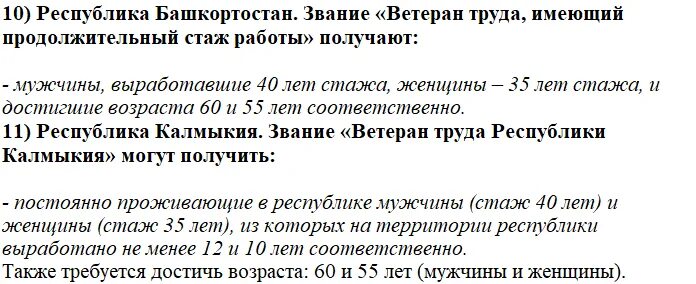 10) Республика Башкортостан. Звание «Ветеран труда, имеющий продолжительный стаж работы» получают:

- мужчины, выработавшие 40 лет стажа, женщины – 35 лет стажа, и достигшие возраста 60 и 55 лет соответственно.
11) Республика Калмыкия. Звание «Ветеран труда Республики Калмыкия» могут получить:

- постоянно проживающие в республике мужчины (стаж 40 лет) и женщины (стаж 35 лет), из которых на территории республики выработано не менее 12 и 10 лет соответственно.
Также требуется достичь возраста: 60 и 55 лет (мужчины и женщины).